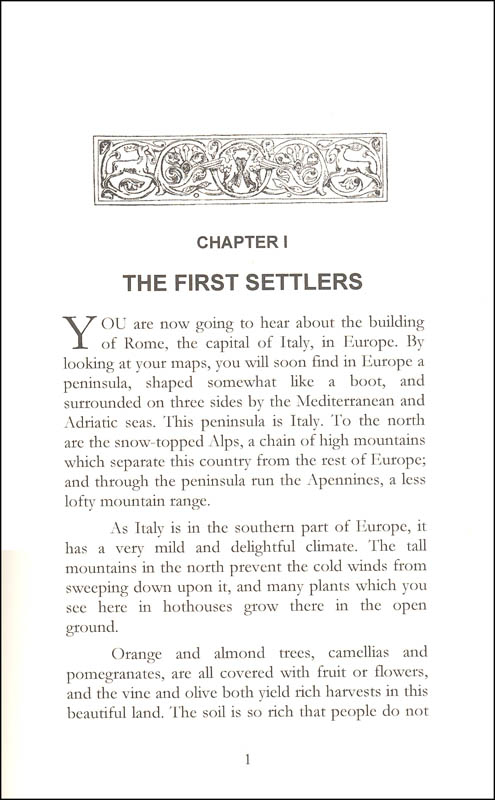 CHAPTER I

THE FIRST SETTLERS

YOU are now going to hear about the building of Rome, the capital of Italy, in Europe. By looking at your maps, you will soon find in Europe a peninsula, shaped somewhat like a boot, and surrounded on three sides by the Mediterranean and Adriatic seas. This peninsula is Italy. To the north are the snow-topped Alps, a chain of high mountains which separate this country from the rest of Europe; and through the peninsula run the Apennines, a less lofty mountain range.

As Italy is in the southern part of Europe, it has a very mild and delightful climate. The tall mountains in the north prevent the cold winds from sweeping down upon it, and many plants which you see here in hothouses grow there in the open ground.

Orange and almond trees, camellias and pomegranates, are all covered with fruit or flowers, and the vine and olive both yield rich harvests in this beautiful land. The soil is so rich that people do not

1